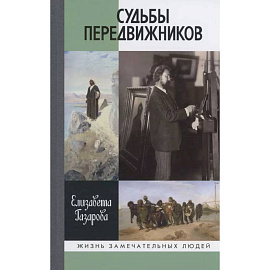 СУДЬБЫ
ПЕРЕДВИЖНИКОВ

Елизавета
Газарова

ЖИЗНЬ ЗАМЕЧАТЕЛЬНЫХ ЛЮДЕЙ